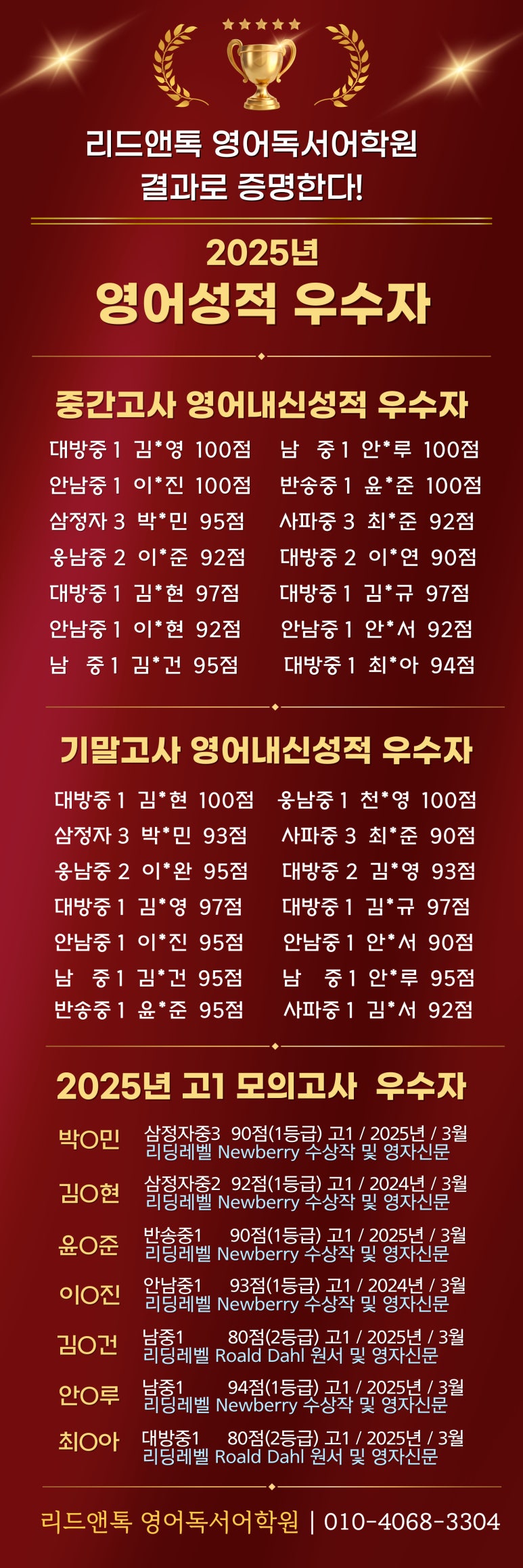 리드앤톡 영어독서어학원
결과로 증명한다!

2025년
영어성적 우수자

중간고사 영어내신성적 우수자

대방중 1 김*영 100점
안남중 1 이*진 100점
삼정자 3 박*민 95점
웅남중 2 이*준 92점
대방중 1 김*현 97점
안남중 1 이*현 92점
남 중 1 김*건 95점

남 중 1 안*루 100점
반송중 1 윤*준 100점
사파중 3 최*준 92점
대방중 2 이*연 90점
대방중 1 김*규 97점
안남중 1 안*서 92점
대방중 1 최*아 94점

기말고사 영어내신성적 우수자

대방중 1 김*현 100점
삼정자 3 박*민 93점
웅남중 2 이*완 95점
대방중 1 김*영 97점
안남중 1 이*진 95점
남 중 1 김*건 95점
반송중 1 윤*준 95점

웅남중 1 천*영 100점
사파중 3 최*준 90점
대방중 2 김*영 93점
대방중 1 김*규 97점
안남중 1 안*서 90점
남 중 1 안*루 95점
사파중 1 김*서 92점

2025년 고1 모의고사 우수자

박O민
삼정자중3 90점(1등급) 고1 / 2025년 / 3월
리딩레벨 Newberry 수상작 및 영자신문

김O현
삼정자중2 92점(1등급) 고1 / 2024년 / 3월
리딩레벨 Newberry 수상작 및 영자신문

윤O준
반송중1 90점(1등급) 고1 / 2025년 / 3월
리딩레벨 Newberry 수상작 및 영자신문

이O진
안남중1 93점(1등급) 고1 / 2024년 / 3월
리딩레벨 Newberry 수상작 및 영자신문

김O건
남중1 80점(2등급) 고1 / 2025년 / 3월
리딩레벨 Roald Dahl 원서 및 영자신문

안O루
남중1 94점(1등급) 고1 / 2025년 / 3월
리딩레벨 Newberry 수상작 및 영자신문

최O아
대방중1 80점(2등급) 고1 / 2025년 / 3월
리딩레벨 Roald Dahl 원서 및 영자신문

리드앤톡 영어독서어학원 | 010-4068-3304